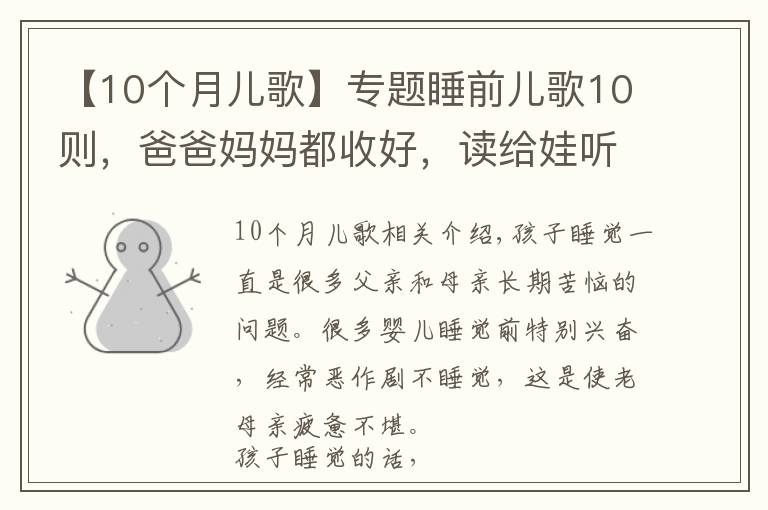 【10个月儿歌】专题睡前儿歌10则，爸爸妈妈都收好，读给娃听

10个月儿歌相关介绍，孩子睡觉一直是很多父亲和母亲长期苦恼的问题。很多婴儿睡觉前特别兴奋，经常恶作剧不睡觉，这是使老母亲疲惫不堪。
孩子睡觉的话，